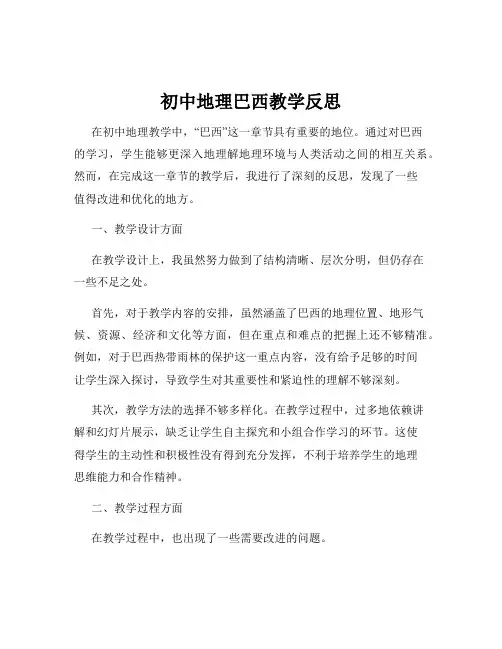 初中地理巴西教学反思

在初中地理教学中，“巴西”这一章节具有重要的地位。通过对巴西的学习，学生能够更深入地理解地理环境与人类活动之间的相互关系。然而，在完成这一章节的教学后，我进行了深刻的反思，发现了一些值得改进和优化的地方。

一、教学设计方面

在教学设计上，我虽然努力做到了结构清晰、层次分明，但仍存在一些不足之处。

首先，对于教学内容的安排，虽然涵盖了巴西的地理位置、地形气候、资源、经济和文化等方面，但在重点和难点的把握上还不够精准。例如，对于巴西热带雨林的保护这一重点内容，没有给予足够的时间让学生深入探讨，导致学生对其重要性和紧迫性的理解不够深刻。

其次，教学方法的选择不够多样化。在教学过程中，过多地依赖讲解和幻灯片展示，缺乏让学生自主探究和小组合作学习的环节。这使得学生的主动性和积极性没有得到充分发挥，不利于培养学生的地理思维能力和合作精神。

二、教学过程方面

在教学过程中，也出现了一些需要改进的问题。